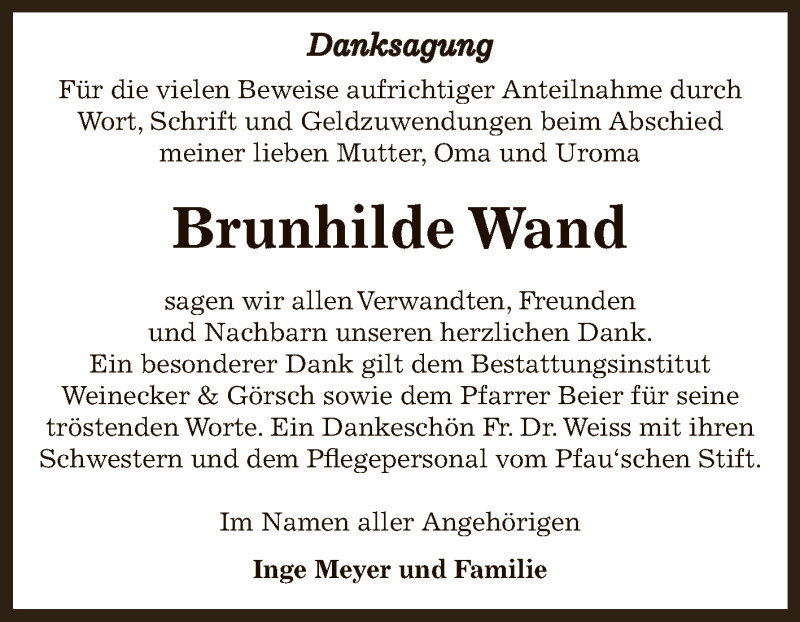 Danksagung

Für die vielen Beweise aufrichtiger Anteilnahme durch Wort, Schrift und Geldzuwendungen beim Abschied meiner lieben Mutter, Oma und Uroma

Brunhilde Wand

sagen wir allen Verwandten, Freunden und Nachbarn unseren herzlichen Dank. Ein besonderer Dank gilt dem Bestattungsinstitut Weinecker & Görsch sowie dem Pfarrer Beier für seine tröstenden Worte. Ein Dankeschön Fr. Dr. Weiss mit ihren Schwestern und dem Pflegepersonal vom Pfau‘schen Stift.

Im Namen aller Angehörigen

Inge Meyer und Familie